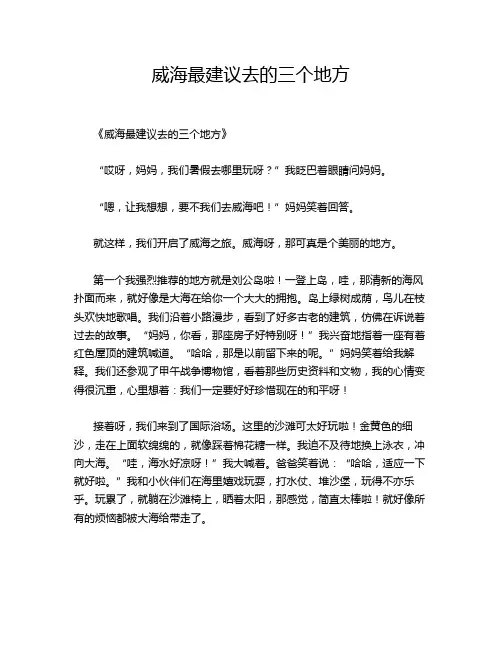 威海最建议去的三个地方

《威海最建议去的三个地方》

“哎呀，妈妈，我们暑假去哪里玩呀？”我眨巴着眼睛问妈妈。

“嗯，让我想想，要不我们去威海吧！”妈妈笑着回答。

就这样，我们开启了威海之旅。威海呀，那可真是个美丽的地方。

第一个我强烈推荐的地方就是刘公岛啦！一登上岛，哇，那清新的海风扑面而来，就好像是大海在给你一个大大的拥抱。岛上绿树成荫，鸟儿在枝头欢快地歌唱。我们沿着小路漫步，看到了好多古老的建筑，仿佛在诉说着过去的故事。“妈妈，你看，那座房子好特别呀！”我兴奋地指着一座有着红色屋顶的建筑喊道。“哈哈，那是以前留下来的呢。”妈妈笑着给我解释。我们还参观了甲午战争博物馆，看着那些历史资料和文物，我的心情变得很沉重，心里想着：我们一定要好好珍惜现在的和平呀！

接着呀，我们来到了国际浴场。这里的沙滩可太好玩啦！金黄色的细沙，走在上面软绵绵的，就像踩着棉花糖一样。我迫不及待地换上泳衣，冲向大海。“哇，海水好凉呀！”我大喊着。爸爸笑着说：“哈哈，适应一下就好啦。”我和小伙伴们在海里嬉戏玩耍，打水仗、堆沙堡，玩得不亦乐乎。玩累了，就躺在沙滩椅上，晒着太阳，那感觉，简直太棒啦！就好像所有的烦恼都被大海给带走了。